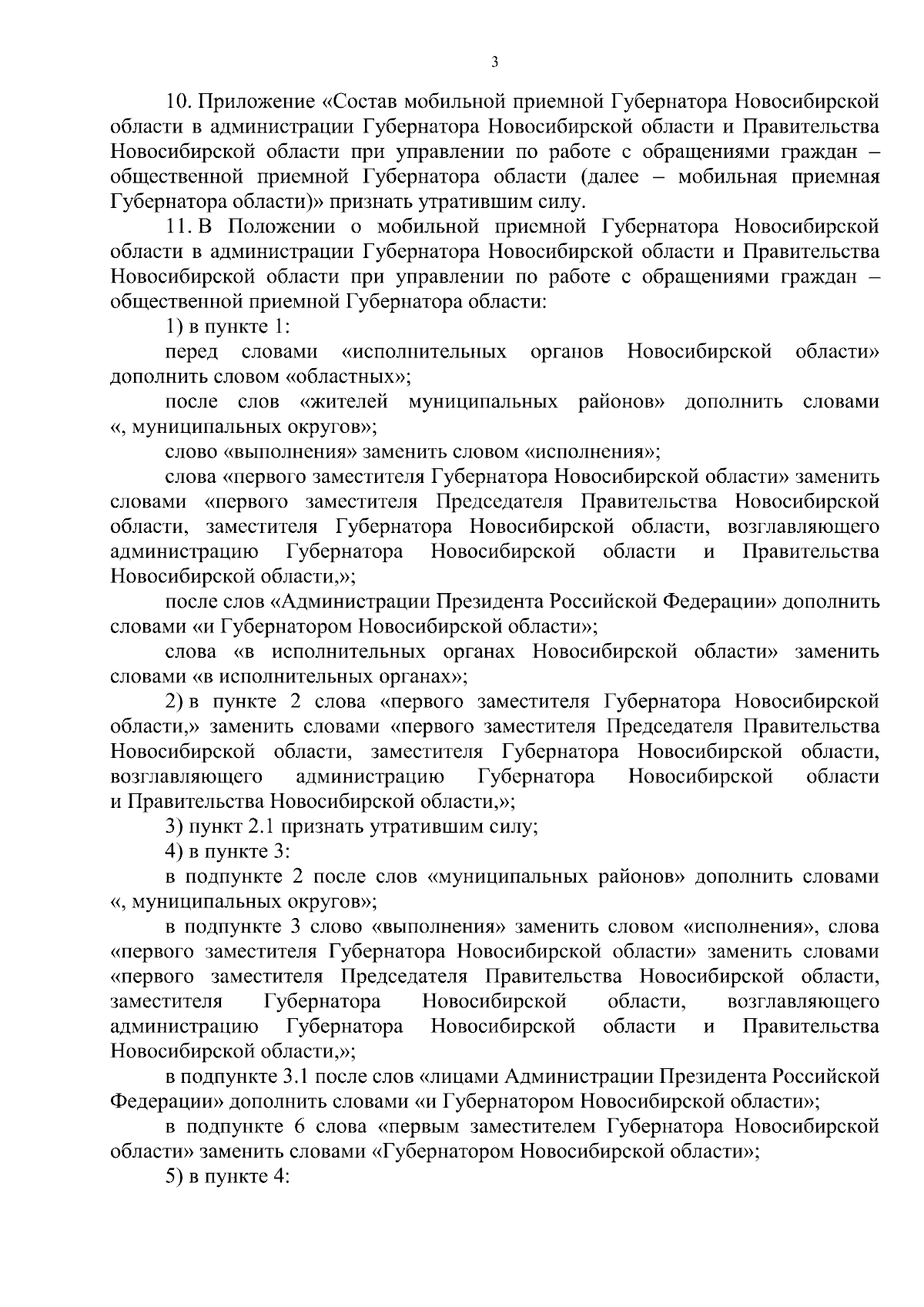 3

10. Приложение «Состав мобильной приемной Губернатора Новосибирской области в администрации Губернатора Новосибирской области и Правительства Новосибирской области при управлении по работе с обращениями граждан – общественной приемной Губернатора области (далее – мобильная приемная Губернатора области)» признать утратившим силу.

11. В Положении о мобильной приемной Губернатора Новосибирской области в администрации Губернатора Новосибирской области и Правительства Новосибирской области при управлении по работе с обращениями граждан – общественной приемной Губернатора области:

1) в пункте 1:

перед словами «исполнительных органов Новосибирской области» дополнить словом «областных»;

после слов «жителей муниципальных районов» дополнить словами «, муниципальных округов»;

слово «выполнения» заменить словом «исполнения»;

слова «первого заместителя Губернатора Новосибирской области» заменить словами «первого заместителя Председателя Правительства Новосибирской области, заместителя Губернатора Новосибирской области, возглавляющего администрацию Губернатора Новосибирской области и Правительства Новосибирской области,»;

после слов «Администрации Президента Российской Федерации» дополнить словами «и Губернатором Новосибирской области»;

слова «в исполнительных органах Новосибирской области» заменить словами «в исполнительных органах»;

2) в пункте 2 слова «первого заместителя Губернатора Новосибирской области,» заменить словами «первого заместителя Председателя Правительства Новосибирской области, заместителя Губернатора Новосибирской области, возглавляющего администрацию Губернатора Новосибирской области и Правительства Новосибирской области,»;

3) пункт 2.1 признать утратившим силу;

4) в пункте 3:

в подпункте 2 после слов «муниципальных районов» дополнить словами «, муниципальных округов»;

в подпункте 3 слово «выполнения» заменить словом «исполнения», слова «первого заместителя Губернатора Новосибирской области» заменить словами «первого заместителя Председателя Правительства Новосибирской области, заместителя Губернатора Новосибирской области, возглавляющего администрацию Губернатора Новосибирской области и Правительства Новосибирской области,»;

в подпункте 3.1 после слов «лицами Администрации Президента Российской Федерации» дополнить словами «и Губернатором Новосибирской области»;

в подпункте 6 слова «первым заместителем Губернатора Новосибирской области» заменить словами «Губернатором Новосибирской области»;

5) в пункте 4: